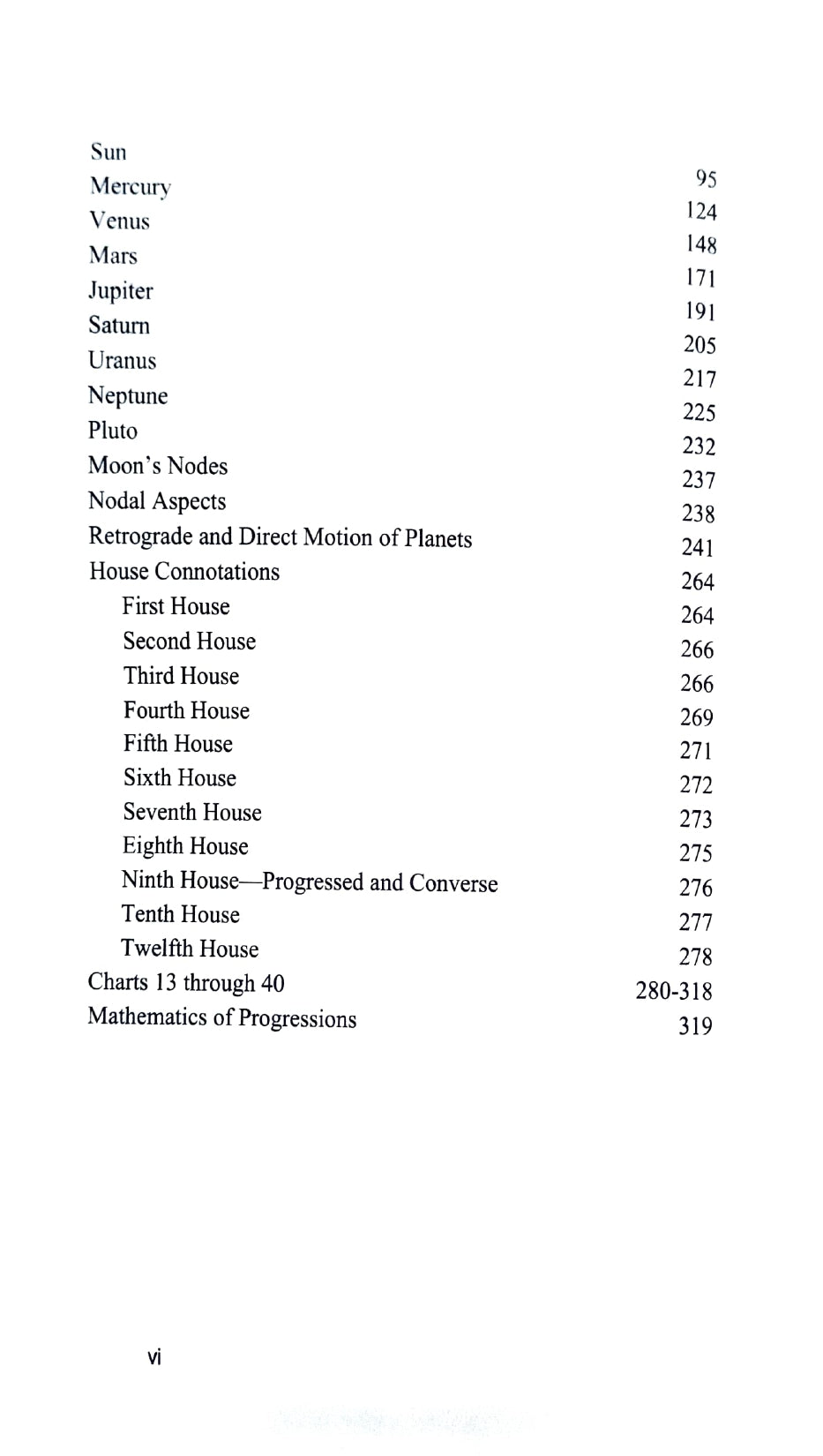 Sun 95
Mercury 124
Venus 148
Mars 171
Jupiter 191
Saturn 205
Uranus 217
Neptune 225
Pluto 232
Moon's Nodes 237
Nodal Aspects 238
Retrograde and Direct Motion of Planets 241
House Connotations 264
First House 264
Second House 266
Third House 266
Fourth House 269
Fifth House 271
Sixth House 272
Seventh House 273
Eighth House 275
Ninth House—Progressed and Converse 276
Tenth House 277
Twelfth House 278
Charts 13 through 40 280-318
Mathematics of Progressions 319

vi